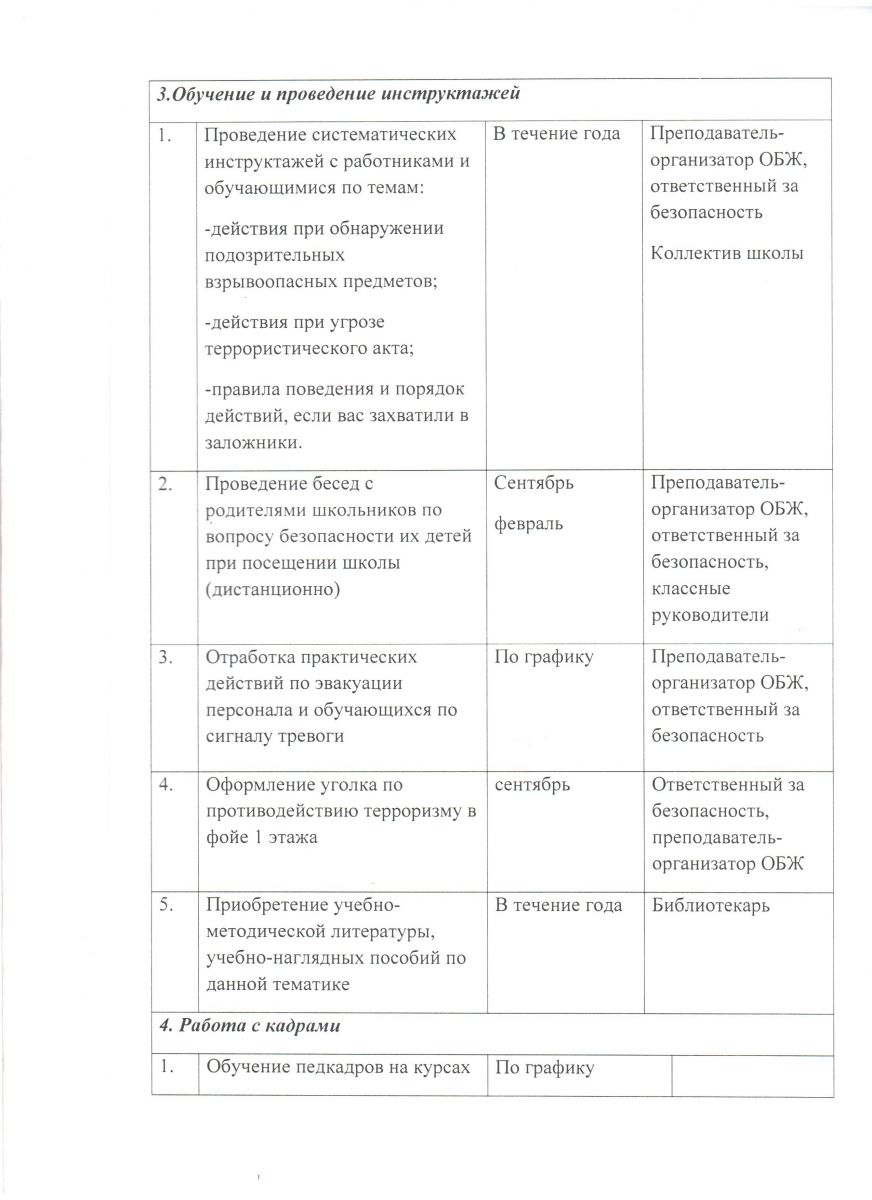 | 3.Обучение и проведение инструктажей | | | |
|---|---|---|---|
| 1. | Проведение систематических инструктажей с работниками и обучающимися по темам: -действия при обнаружении подозрительных взрывоопасных предметов; -действия при угрозе террористического акта; -правила поведения и порядок действий, если вас захватили в заложники. | В течение года | Преподаватель-организатор ОБЖ, ответственный за безопасность Коллектив школы |
| 2. | Проведение бесед с родителями школьников по вопросу безопасности их детей при посещении школы (дистанционно) | Сентябрь февраль | Преподаватель-организатор ОБЖ, ответственный за безопасность, классные руководители |
| 3. | Отработка практических действий по эвакуации персонала и обучающихся по сигналу тревоги | По графику | Преподаватель-организатор ОБЖ, ответственный за безопасность |
| 4. | Оформление уголка по противодействию терроризму в фойе 1 этажа | сентябрь | Ответственный за безопасность, преподаватель-организатор ОБЖ |
| 5. | Приобретение учебно-методической литературы, учебно-наглядных пособий по данной тематике | В течение года | Библиотекарь |
| 4. Работа с кадрами | | | |
| 1. | Обучение педкадров на курсах | По графику | |